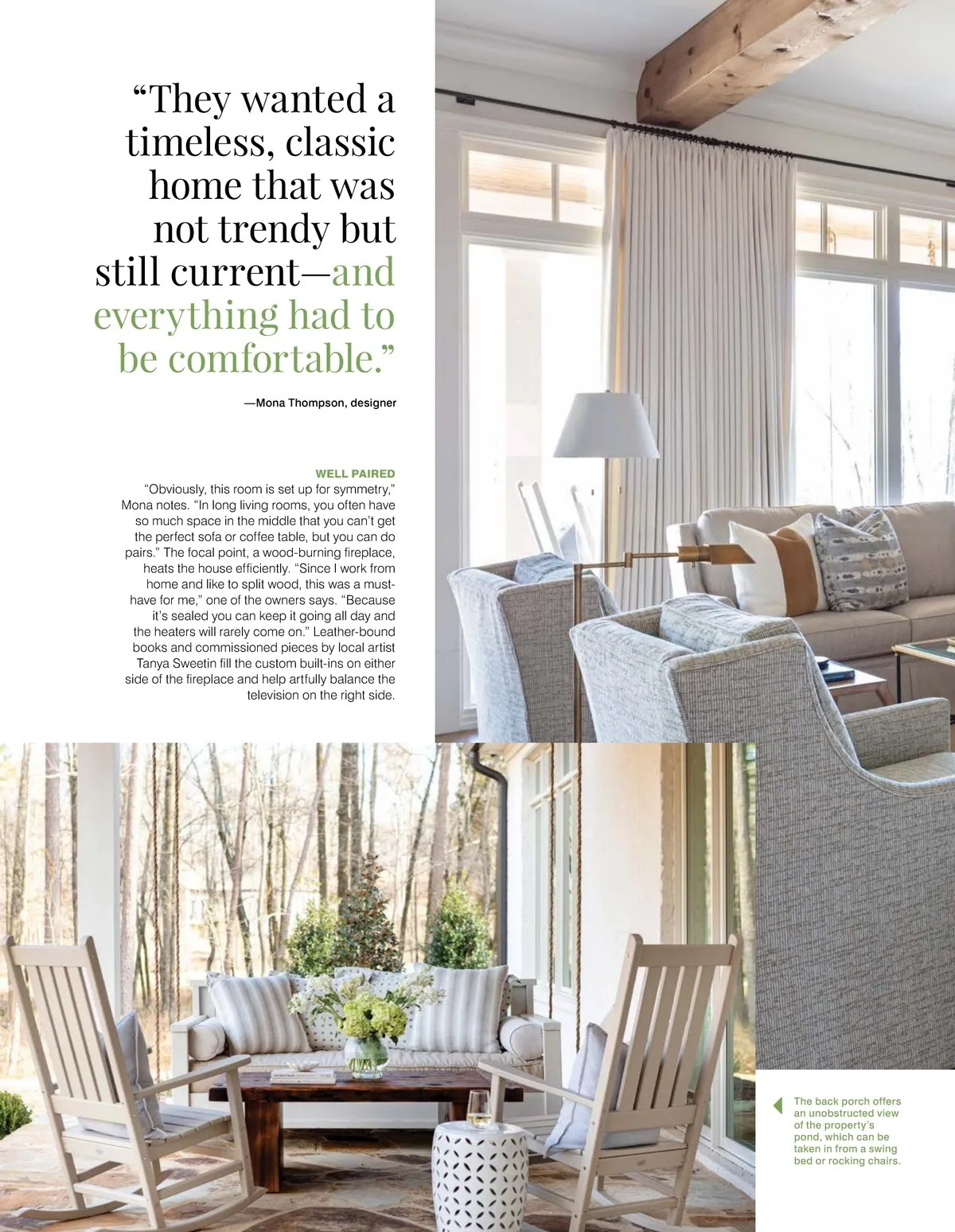 “They wanted a timeless, classic home that was not trendy but still current—and everything had to be comfortable.”

—Mona Thompson, designer

WELL PAIRED
“Obviously, this room is set up for symmetry,” Mona notes. “In long living rooms, you often have so much space in the middle that you can’t get the perfect sofa or coffee table, but you can do pairs.” The focal point, a wood-burning fireplace, heats the house efficiently. “Since I work from home and like to split wood, this was a must-have for me,” one of the owners says. “Because it’s sealed you can keep it going all day and the heaters will rarely come on.” Leather-bound books and commissioned pieces by local artist Tanya Sweetin fill the custom built-ins on either side of the fireplace and help artfully balance the television on the right side.

The back porch offers an unobstructed view of the property’s pond, which can be taken in from a swing bed or rocking chairs.